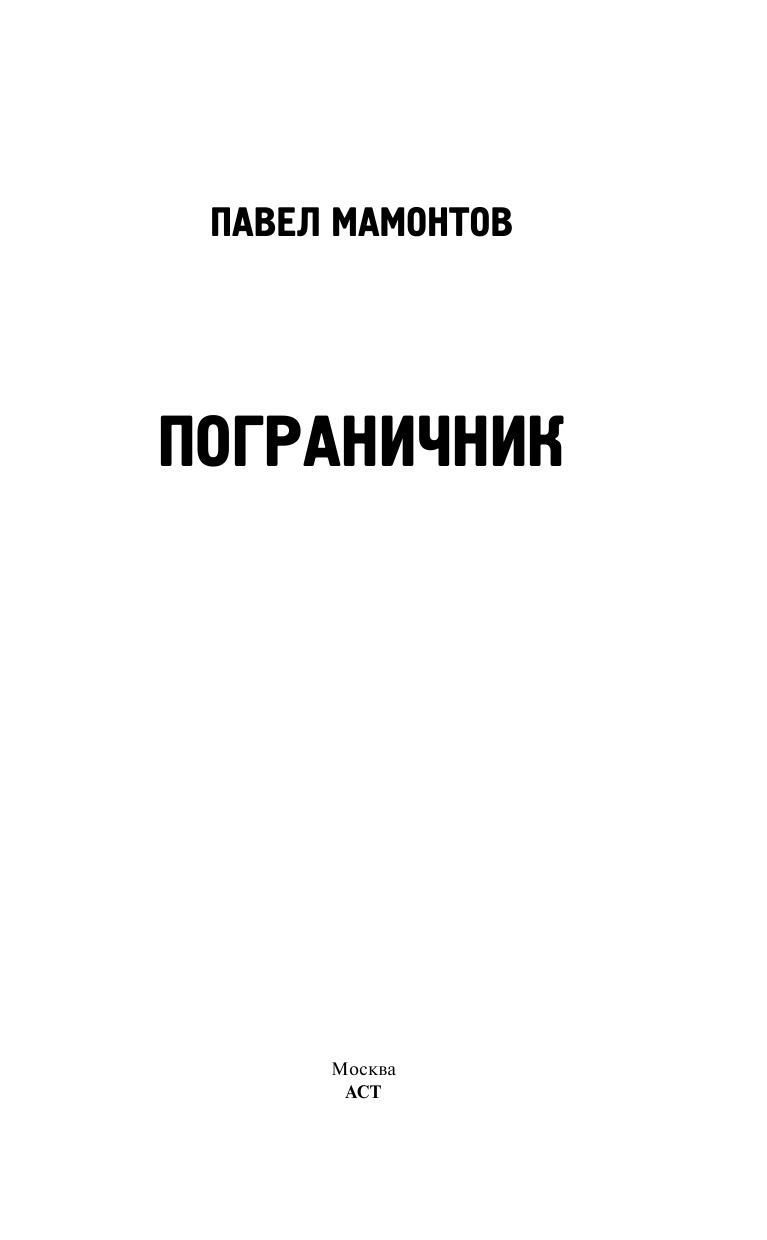 ПАВЕЛ МАМОНТОВ

ПОГРАНИЧНИК

Москва
АСТ